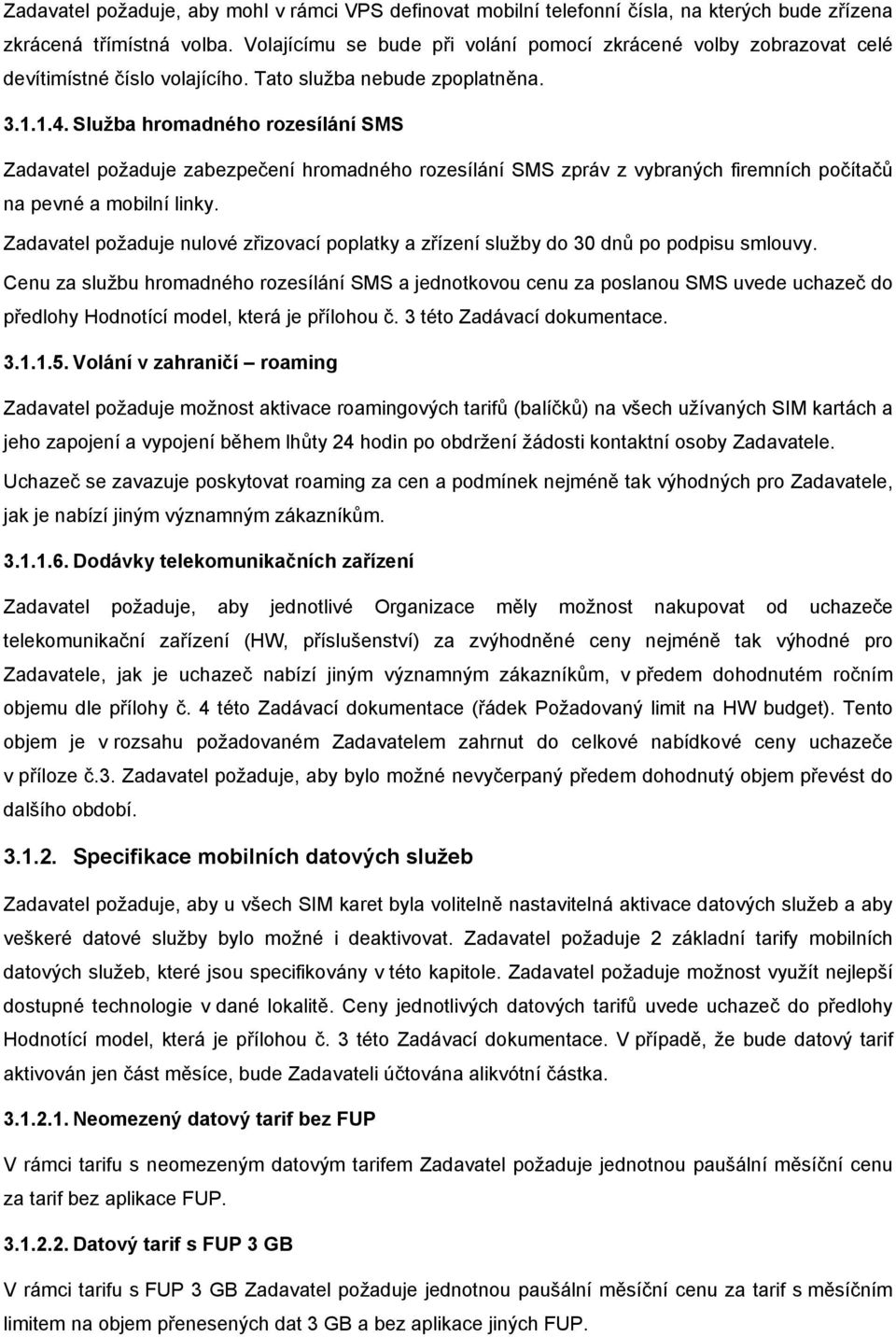 Zadavatel požaduje, aby mohl v rámci VPS definovat mobilní telefonní čísla, na kterých bude zřízena zkrácená třímístná volba. Volajícímu se bude při volání pomocí zkrácené volby zobrazovat celé devítimístné číslo volajícího. Tato služba nebude zpoplatněna.

3.1.1.4. Služba hromadného rozesílání SMS

Zadavatel požaduje zabezpečení hromadného rozesílání SMS zpráv z vybraných firemních počítačů na pevné a mobilní linky.

Zadavatel požaduje nulové zřizovací poplatky a zřízení služby do 30 dnů po podpisu smlouvy.

Cenu za službu hromadného rozesílání SMS a jednotkovou cenu za poslanou SMS uvede uchazeč do předlohy Hodnotící model, která je přílohou č. 3 této Zadávací dokumentace.

3.1.1.5. Volání v zahraničí – roaming

Zadavatel požaduje možnost aktivace roamingových tarifů (balíčků) na všech užívaných SIM kartách a jeho zapojení a vypojení během lhůty 24 hodin po obdržení žádosti kontaktní osoby Zadavatele.

Uchazeč se zavazuje poskytovat roaming za cen a podmínek nejméně tak výhodných pro Zadavatele, jak je nabízí jiným významným zákazníkům.

3.1.1.6. Dodávky telekomunikačních zařízení

Zadavatel požaduje, aby jednotlivé Organizace měly možnost nakupovat od uchazeče telekomunikační zařízení (HW, příslušenství) za zvýhodněné ceny nejméně tak výhodné pro Zadavatele, jak je uchazeč nabízí jiným významným zákazníkům, v předem dohodnutém ročním objemu dle přílohy č. 4 této Zadávací dokumentace (řádek Požadovaný limit na HW budget). Tento objem je v rozsahu požadovaném Zadavatelem zahrnut do celkové nabídkové ceny uchazeče v příloze č.3. Zadavatel požaduje, aby bylo možné nevyčerpaný předem dohodnutý objem převést do dalšího období.

3.1.2. Specifikace mobilních datových služeb

Zadavatel požaduje, aby u všech SIM karet byla volitelně nastavitelná aktivace datových služeb a aby veškeré datové služby bylo možné i deaktivovat. Zadavatel požaduje 2 základní tarify mobilních datových služeb, které jsou specifikovány v této kapitole. Zadavatel požaduje možnost využít nejlepší dostupné technologie v dané lokalitě. Ceny jednotlivých datových tarifů uvede uchazeč do předlohy Hodnotící model, která je přílohou č. 3 této Zadávací dokumentace. V případě, že bude datový tarif aktivován jen část měsíce, bude Zadavateli účtována alikvótní částka.

3.1.2.1. Neomezený datový tarif bez FUP

V rámci tarifu s neomezeným datovým tarifem Zadavatel požaduje jednotnou paušální měsíční cenu za tarif bez aplikace FUP.

3.1.2.2. Datový tarif s FUP 3 GB

V rámci tarifu s FUP 3 GB Zadavatel požaduje jednotnou paušální měsíční cenu za tarif s měsíčním limitem na objem přenesených dat 3 GB a bez aplikace jiných FUP.